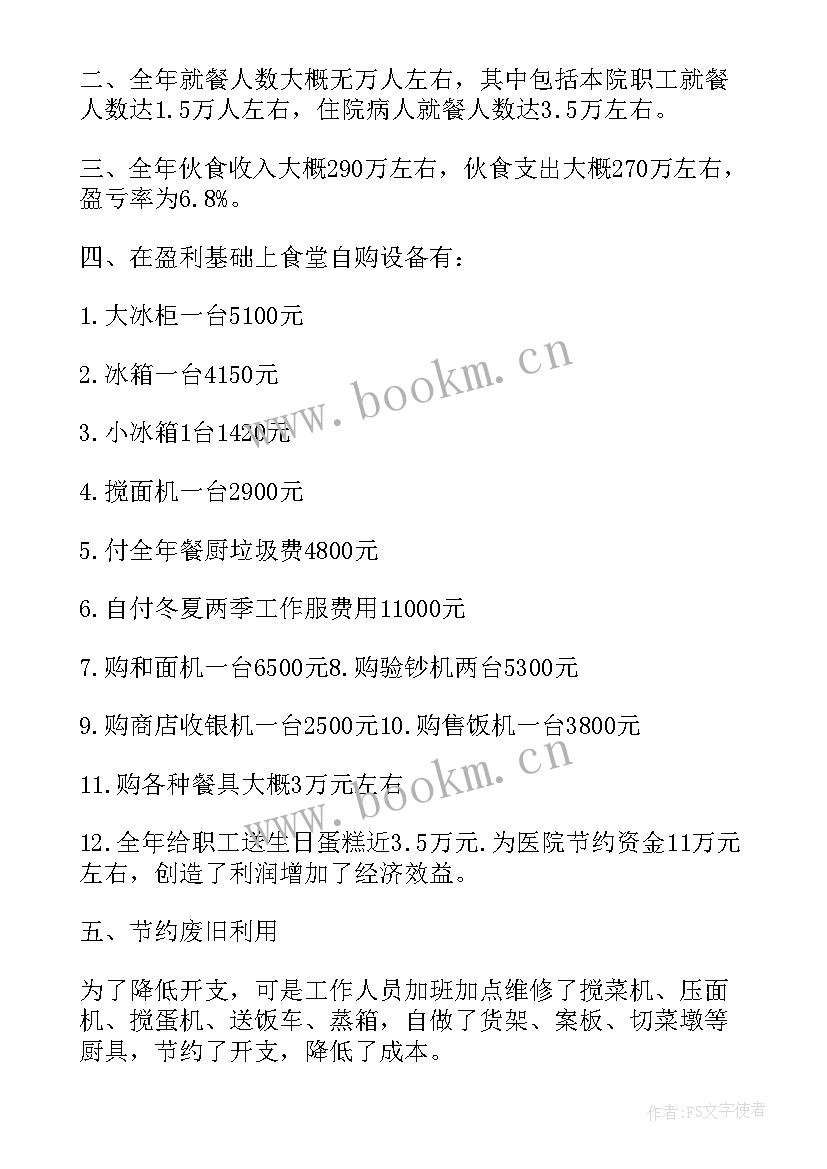 二、全年就餐人数大概无万人左右，其中包括本院职工就餐人数达1.5万人左右，住院病人就餐人数达3.5万左右。

三、全年伙食收入大概290万左右，伙食支出大概270万左右，盈亏率为6.8%。

四、在盈利基础上食堂自购设备有：

1.大冰柜一台5100元

2.冰箱一台4150元

3.小冰箱1台1420元

4.搅面机一台2900元

5.付全年餐厨垃圾费4800元

6.自付冬夏两季工作服费用11000元

7.购和面机一台6500元8.购验钞机两台5300元

9.购商店收银机一台2500元10.购售饭机一台3800元

11.购各种餐具大概3万元左右

12.全年给职工送生日蛋糕近3.5万元.为医院节约资金11万元左右，创造了利润增加了经济效益。

五、节约废旧利用

为了降低开支，可是工作人员加班加点维修了搅菜机、压面机、搅蛋机、送饭车、蒸箱，自做了货架、案板、切菜墩等厨具，节约了开支，降低了成本。

www.bookm.cn

www.bookm.cn

作者：FS文字使者